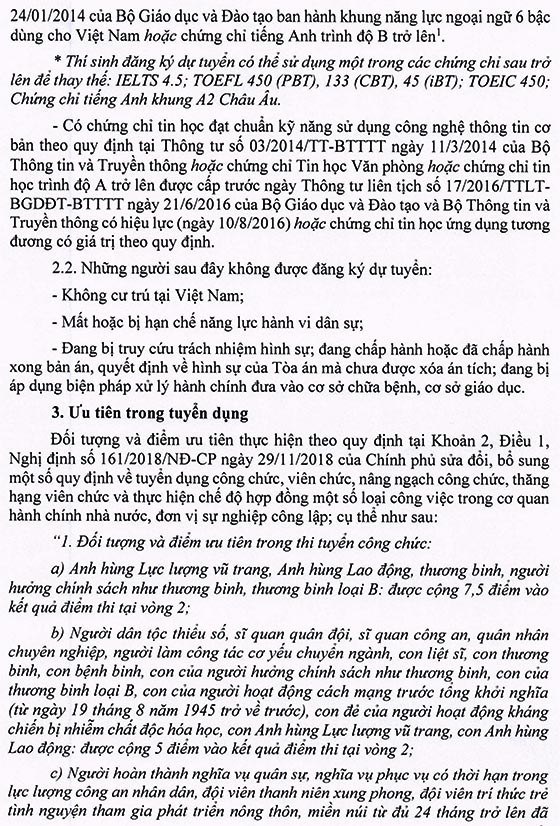 24/01/2014 của Bộ Giáo dục và Đào tạo ban hành khung năng lực ngoại ngữ 6 bậc dùng cho Việt Nam hoặc chứng chỉ tiếng Anh trình độ B trở lên$^1$.

* Thí sinh đăng ký dự tuyển có thể sử dụng một trong các chứng chỉ sau trở lên để thay thế: IELTS 4.5; TOEFL 450 (PBT), 133 (CBT), 45 (iBT); TOEIC 450; Chứng chỉ tiếng Anh khung A2 Châu Âu.

- Có chứng chỉ tin học đạt chuẩn kỹ năng sử dụng công nghệ thông tin cơ bản theo quy định tại Thông tư số 03/2014/TT-BTTTT ngày 11/3/2014 của Bộ Thông tin và Truyền thông hoặc chứng chỉ Tin học Văn phòng hoặc chứng chỉ tin học trình độ A trở lên được cấp trước ngày Thông tư liên tịch số 17/2016/TTLT-BGDĐT-BTTTT ngày 21/6/2016 của Bộ Giáo dục và Đào tạo và Bộ Thông tin và Truyền thông có hiệu lực (ngày 10/8/2016) hoặc chứng chỉ tin học ứng dụng tương đương có giá trị theo quy định.

2.2. Những người sau đây không được đăng ký dự tuyển:

- Không cư trú tại Việt Nam;

- Mất hoặc bị hạn chế năng lực hành vi dân sự;

- Đang bị truy cứu trách nhiệm hình sự; đang chấp hành hoặc đã chấp hành xong bản án, quyết định về hình sự của Tòa án mà chưa được xóa án tích; đang bị áp dụng biện pháp xử lý hành chính đưa vào cơ sở chữa bệnh, cơ sở giáo dục.

3. Ưu tiên trong tuyển dụng

Đối tượng và điểm ưu tiên thực hiện theo quy định tại Khoản 2, Điều 1, Nghị định số 161/2018/NĐ-CP ngày 29/11/2018 của Chính phủ sửa đổi, bổ sung một số quy định về tuyển dụng công chức, viên chức, nâng ngạch công chức, thăng hạng viên chức và thực hiện chế độ hợp đồng một số loại công việc trong cơ quan hành chính nhà nước, đơn vị sự nghiệp công lập; cụ thể như sau:

"1. Đối tượng và điểm ưu tiên trong thi tuyển công chức:

a) Anh hùng Lực lượng vũ trang, Anh hùng Lao động, thương binh, người hưởng chính sách như thương binh, thương binh loại B: được cộng 7,5 điểm vào kết quả điểm thi tại vòng 2;

b) Người dân tộc thiểu số, sĩ quan quân đội, sĩ quan công an, quân nhân chuyên nghiệp, người làm công tác cơ yếu chuyển ngành, con liệt sĩ, con thương binh, con bệnh binh, con của người hưởng chính sách như thương binh, con của thương binh loại B, con của người hoạt động cách mạng trước tổng khởi nghĩa (từ ngày 19 tháng 8 năm 1945 trở về trước), con đẻ của người hoạt động kháng chiến bị nhiễm chất độc hóa học, con Anh hùng Lực lượng vũ trang, con Anh hùng Lao động: được cộng 5 điểm vào kết quả điểm thi tại vòng 2;

c) Người hoàn thành nghĩa vụ quân sự, nghĩa vụ phục vụ có thời hạn trong lực lượng công an nhân dân, đội viên thanh niên xung phong, đội viên trí thức trẻ tình nguyện tham gia phát triển nông thôn, miền núi từ đủ 24 tháng trở lên đã